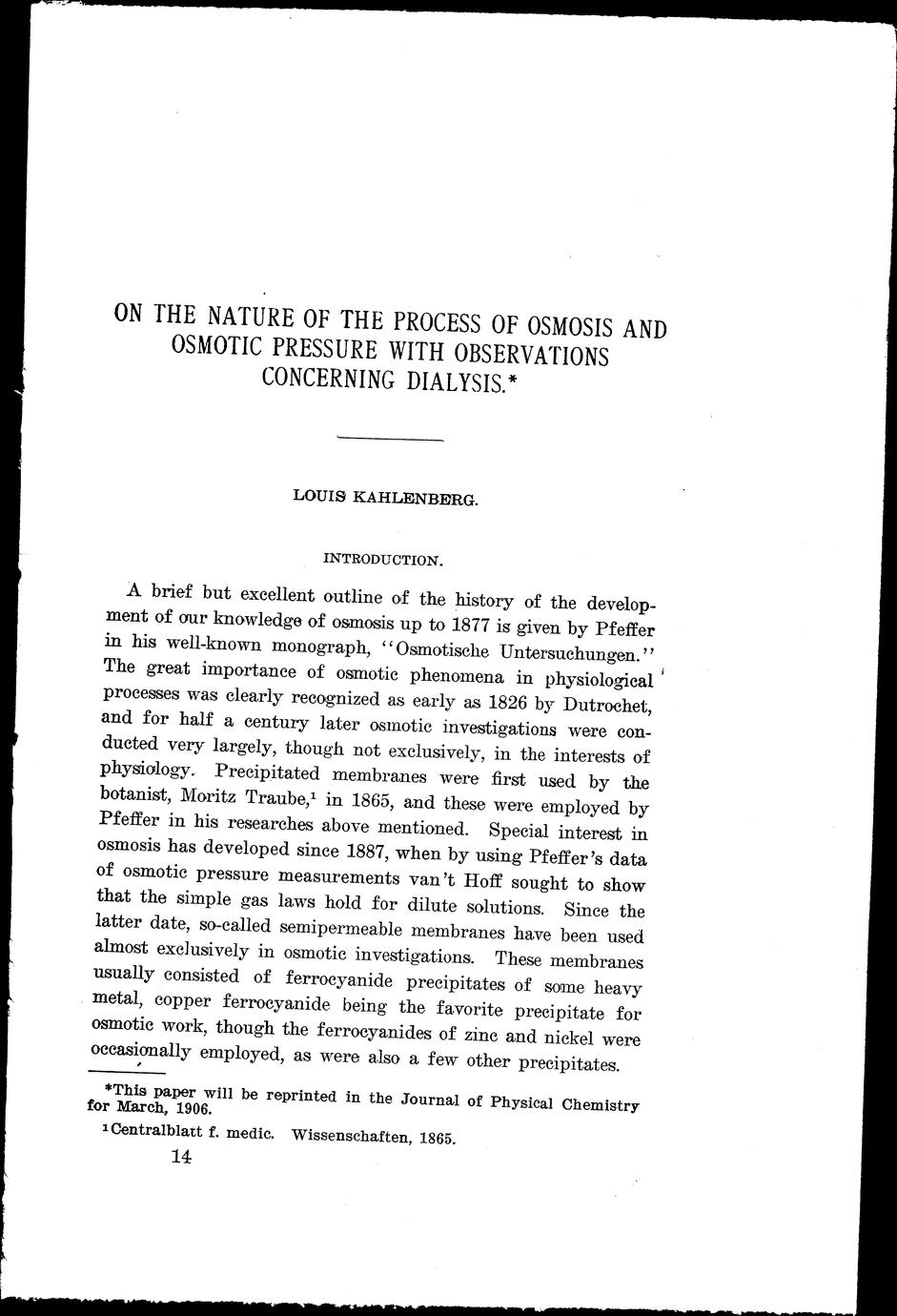 ON THE NATURE OF THE PROCESS OF OSMOSIS AND OSMOTIC PRESSURE WITH OBSERVATIONS CONCERNING DIALYSIS.*

LOUIS KAHLENBERG.

INTRODUCTION.

A brief but excellent outline of the history of the development of our knowledge of osmosis up to 1877 is given by Pfeffer in his well-known monograph, "Osmotische Untersuchungen." The great importance of osmotic phenomena in physiological processes was clearly recognized as early as 1826 by Dutrochet, and for half a century later osmotic investigations were conducted very largely, though not exclusively, in the interests of physiology. Precipitated membranes were first used by the botanist, Moritz Traube,$^1$ in 1865, and these were employed by Pfeffer in his researches above mentioned. Special interest in osmosis has developed since 1887, when by using Pfeffer's data of osmotic pressure measurements van't Hoff sought to show that the simple gas laws hold for dilute solutions. Since the latter date, so-called semipermeable membranes have been used almost exclusively in osmotic investigations. These membranes usually consisted of ferrocyanide precipitates of some heavy metal, copper ferrocyanide being the favorite precipitate for osmotic work, though the ferrocyanides of zinc and nickel were occasionally employed, as were also a few other precipitates.

*This paper will be reprinted in the Journal of Physical Chemistry for March, 1906.

$^1$Centralblatt f. medic. Wissenschaften, 1865.

14